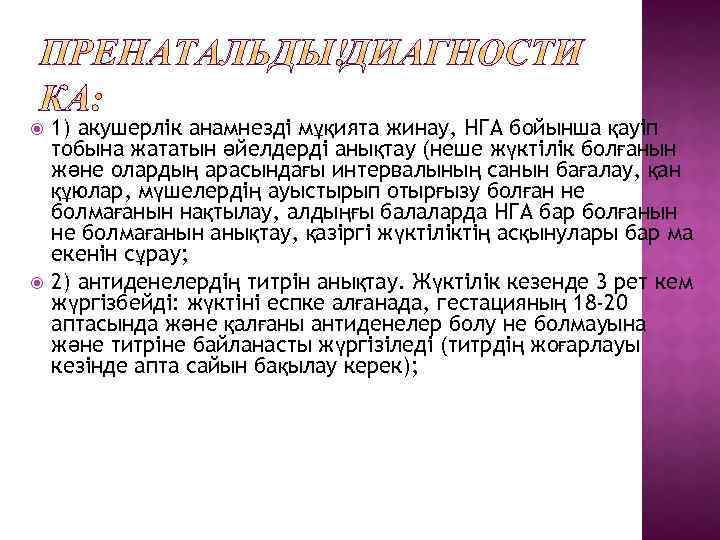 ПРЕНАТАЛЬДЫ ДИАГНОСТИКА:

1) акушерлік анамнезді мұқията жинау, НГА бойынша қауіп тобына жататын әйелдерді анықтау (неше жүктілік болғанын және олардың арасындағы интервалының санын бағалау, қан құюлар, мүшелердің ауыстырып отырғызу болған не болмағанын нақтылау, алдыңғы балаларда НГА бар болғанын не болмағанын анықтау, қазіргі жүктіліктің асқынулары бар ма екенін сұрау;

2) антиденелердің титрін анықтау. Жүктілік кезенде 3 рет кем жүргізбейді: жүктіні еспке алғанада, гестацияның 18-20 аптасында және қалғаны антиденелер болу не болмауына және титріне байланасты жүргізіледі (титрдің жоғарлауы кезінде апта сайын бақылау керек);